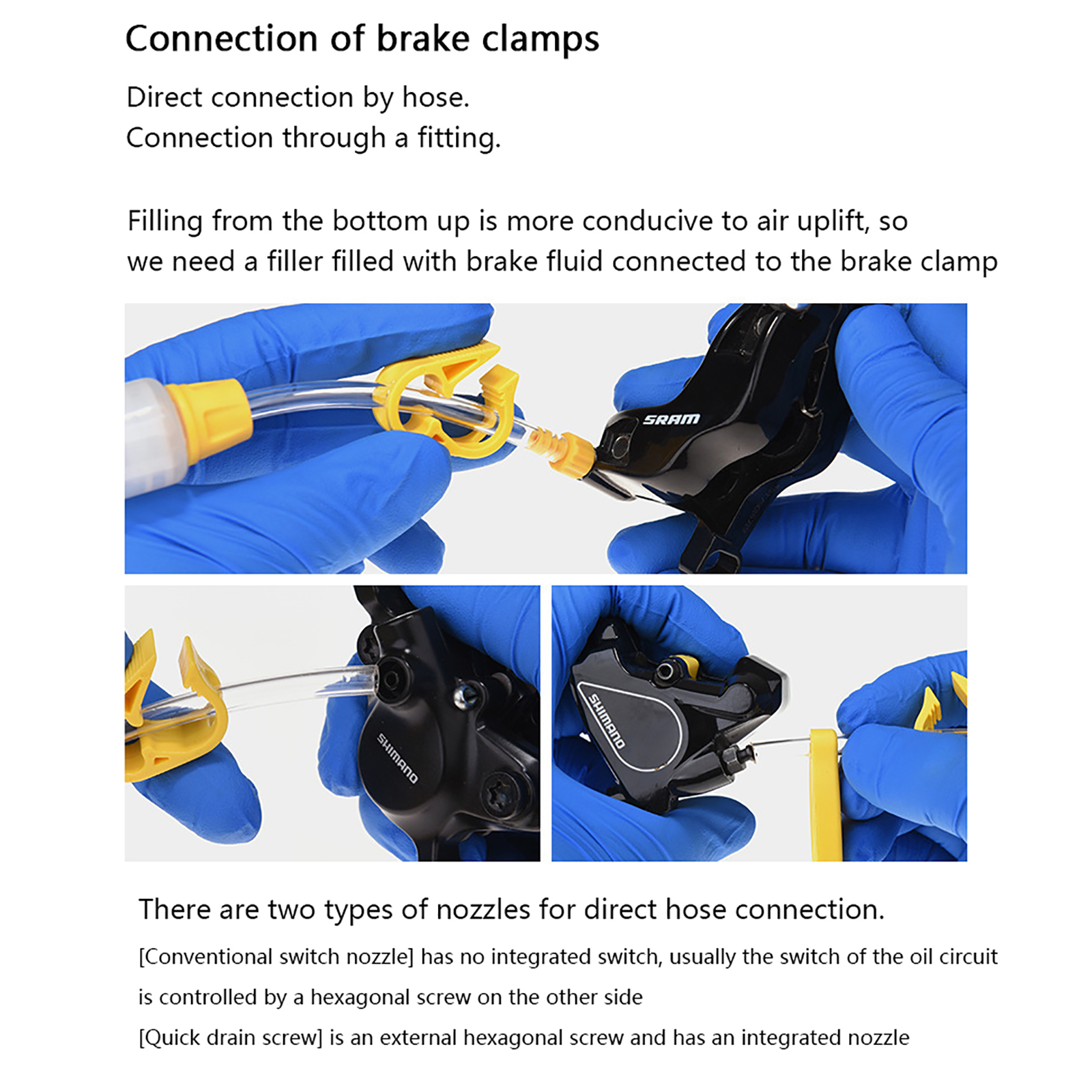 Connection of brake clamps

Direct connection by hose.
Connection through a fitting.

Filling from the bottom up is more conducive to air uplift, so we need a filler filled with brake fluid connected to the brake clamp

SRAM

SHIMANO

SHIMANO

There are two types of nozzles for direct hose connection.

[Conventional switch nozzle] has no integrated switch, usually the switch of the oil circuit is controlled by a hexagonal screw on the other side

[Quick drain screw] is an external hexagonal screw and has an integrated nozzle